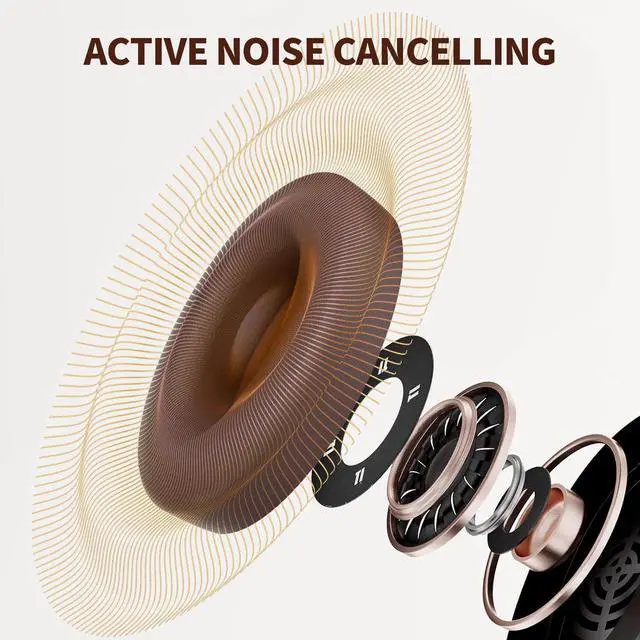 ACTIVE NOISE CANCELLING